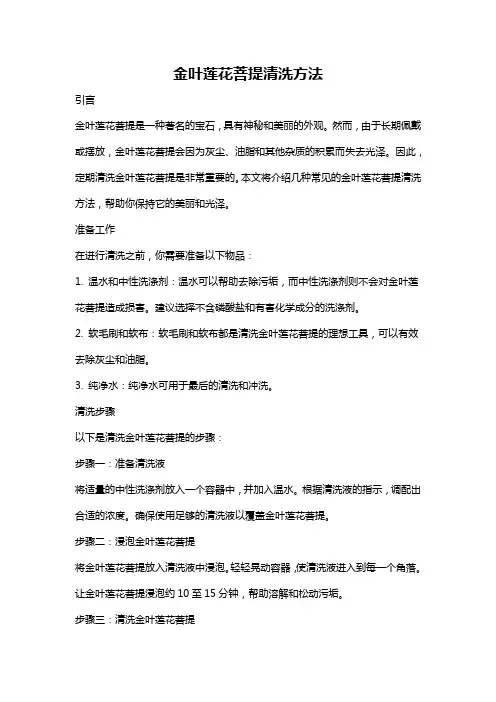 金叶莲花菩提清洗方法

引言

金叶莲花菩提是一种著名的宝石，具有神秘和美丽的外观。然而，由于长期佩戴或摆放，金叶莲花菩提会因为灰尘、油脂和其他杂质的积累而失去光泽。因此，定期清洗金叶莲花菩提是非常重要的。本文将介绍几种常见的金叶莲花菩提清洗方法，帮助你保持它的美丽和光泽。

准备工作

在进行清洗之前，你需要准备以下物品：

1. 温水和中性洗涤剂：温水可以帮助去除污垢，而中性洗涤剂则不会对金叶莲花菩提造成损害。建议选择不含磷酸盐和有害化学成分的洗涤剂。

2. 软毛刷和软布：软毛刷和软布都是清洗金叶莲花菩提的理想工具，可以有效去除灰尘和油脂。

3. 纯净水：纯净水可用于最后的清洗和冲洗。

清洗步骤

以下是清洗金叶莲花菩提的步骤：

步骤一：准备清洗液

将适量的中性洗涤剂放入一个容器中，并加入温水。根据清洗液的指示，调配出合适的浓度。确保使用足够的清洗液以覆盖金叶莲花菩提。

步骤二：浸泡金叶莲花菩提

将金叶莲花菩提放入清洗液中浸泡。轻轻晃动容器，使清洗液进入到每一个角落。让金叶莲花菩提浸泡约 10 至 15 分钟，帮助溶解和松动污垢。

步骤三：清洗金叶莲花菩提